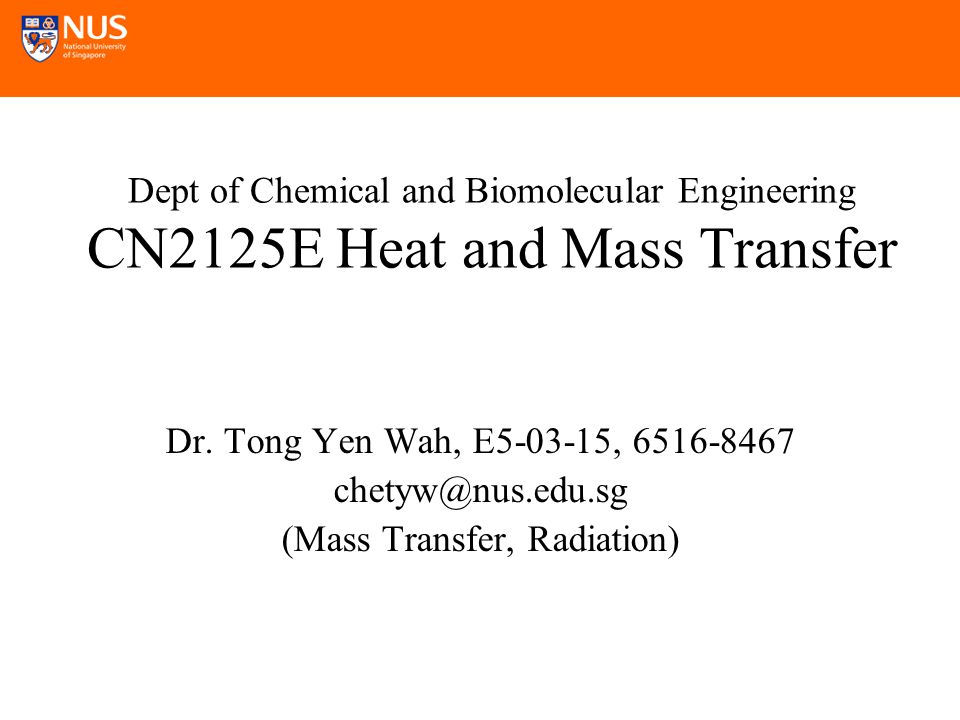 NUS
National University of Singapore

Dept of Chemical and Biomolecular Engineering
CN2125E Heat and Mass Transfer

Dr. Tong Yen Wah, E5-03-15, 6516-8467
chetyw@nus.edu.sg
(Mass Transfer, Radiation)